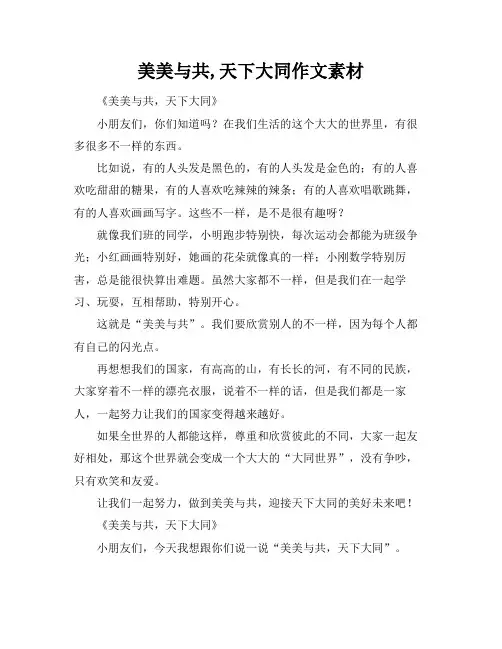 美美与共,天下大同作文素材

《美美与共，天下大同》

小朋友们，你们知道吗？在我们生活的这个大大的世界里，有很多很多不一样的东西。

比如说，有的人头发是黑色的，有的人头发是金色的；有的人喜欢吃甜甜的糖果，有的人喜欢吃辣辣的辣条；有的人喜欢唱歌跳舞，有的人喜欢画画写字。这些不一样，是不是很有趣呀？

就像我们班的同学，小明跑步特别快，每次运动会都能为班级争光；小红画画特别好，她画的花朵就像真的一样；小刚数学特别厉害，总是能很快算出难题。虽然大家都不一样，但是我们在一起学习、玩耍，互相帮助，特别开心。

这就是“美美与共”。我们要欣赏别人的不一样，因为每个人都有自己的闪光点。

再想想我们的国家，有高高的山，有长长的河，有不同的民族，大家穿着不一样的漂亮衣服，说着不一样的话，但是我们都是一家人，一起努力让我们的国家变得越来越好。

如果全世界的人都能这样，尊重和欣赏彼此的不同，大家一起友好相处，那这个世界就会变成一个大大的“大同世界”，没有争吵，只有欢笑和友爱。

让我们一起努力，做到美美与共，迎接天下大同的美好未来吧！

《美美与共，天下大同》

小朋友们，今天我想跟你们说一说“美美与共，天下大同”。